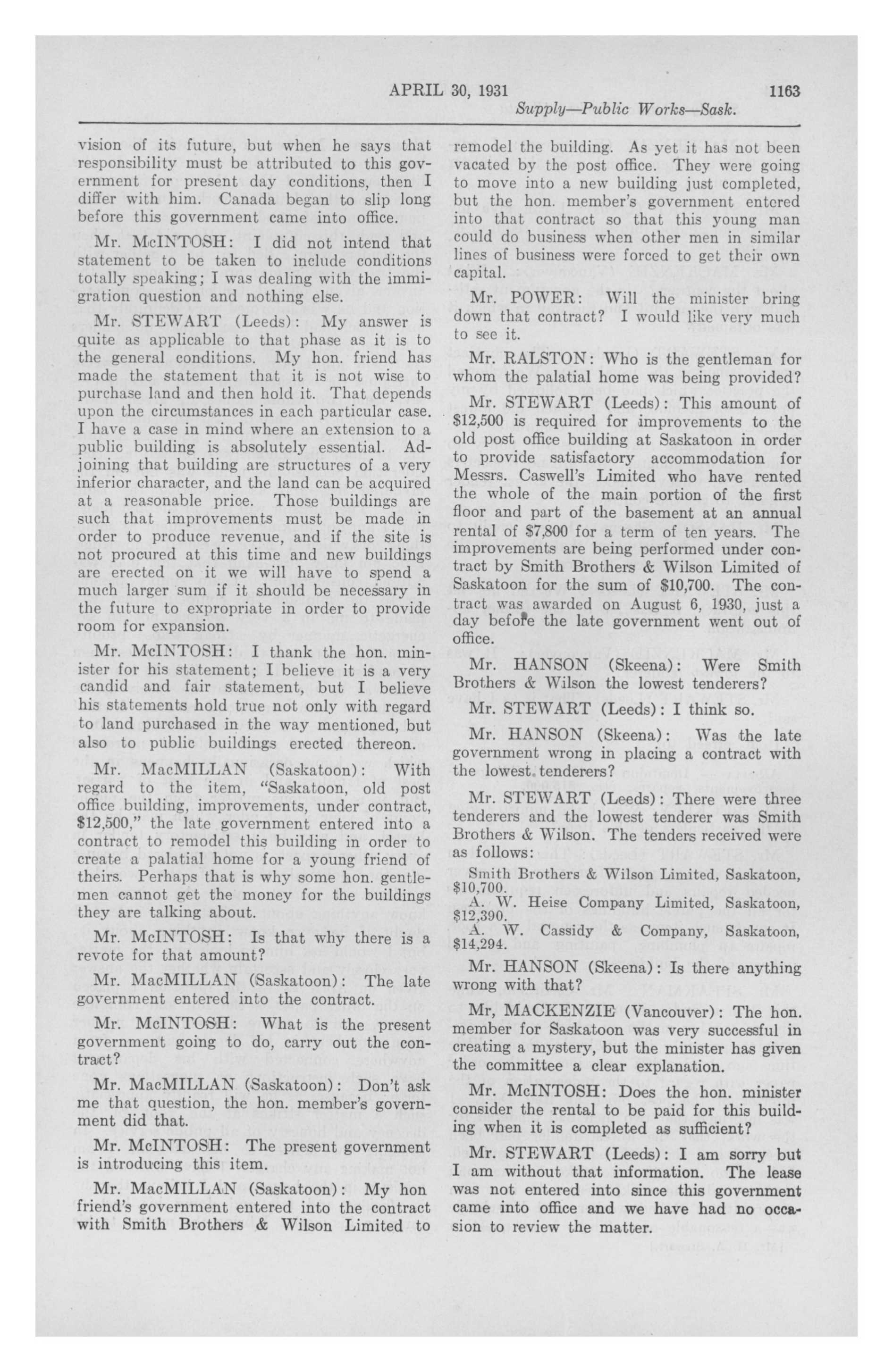 APRIL 30, 1931 1163

Supply—Public Works—Sask.

vision of its future, but when he says that responsibility must be attributed to this government for present day conditions, then I differ with him. Canada began to slip long before this government came into office.

Mr. McINTOSH: I did not intend that statement to be taken to include conditions totally speaking; I was dealing with the immigration question and nothing else.

Mr. STEWART (Leeds): My answer is quite as applicable to that phase as it is to the general conditions. My hon. friend has made the statement that it is not wise to purchase land and then hold it. That depends upon the circumstances in each particular case. I have a case in mind where an extension to a public building is absolutely essential. Adjoining that building are structures of a very inferior character, and the land can be acquired at a reasonable price. Those buildings are such that improvements must be made in order to produce revenue, and if the site is not procured at this time and new buildings are erected on it we will have to spend a much larger sum if it should be necessary in the future to expropriate in order to provide room for expansion.

Mr. McINTOSH: I thank the hon. minister for his statement; I believe it is a very candid and fair statement, but I believe his statements hold true not only with regard to land purchased in the way mentioned, but also to public buildings erected thereon.

Mr. MacMILLAN (Saskatoon): With regard to the item, "Saskatoon, old post office building, improvements, under contract, $12,500," the late government entered into a contract to remodel this building in order to create a palatial home for a young friend of theirs. Perhaps that is why some hon. gentlemen cannot get the money for the buildings they are talking about.

Mr. McINTOSH: Is that why there is a revote for that amount?

Mr. MacMILLAN (Saskatoon): The late government entered into the contract.

Mr. McINTOSH: What is the present government going to do, carry out the contract?

Mr. MacMILLAN (Saskatoon): Don't ask me that question, the hon. member's government did that.

Mr. McINTOSH: The present government is introducing this item.

Mr. MacMILLAN (Saskatoon): My hon friend's government entered into the contract with Smith Brothers & Wilson Limited to remodel the building. As yet it has not been vacated by the post office. They were going to move into a new building just completed, but the hon. member's government entered into that contract so that this young man could do business when other men in similar lines of business were forced to get their own capital.

Mr. POWER: Will the minister bring down that contract? I would like very much to see it.

Mr. RALSTON: Who is the gentleman for whom the palatial home was being provided?

Mr. STEWART (Leeds): This amount of $12,500 is required for improvements to the old post office building at Saskatoon in order to provide satisfactory accommodation for Messrs. Caswell's Limited who have rented the whole of the main portion of the first floor and part of the basement at an annual rental of $7,800 for a term of ten years. The improvements are being performed under contract by Smith Brothers & Wilson Limited of Saskatoon for the sum of $10,700. The contract was awarded on August 6, 1930, just a day before the late government went out of office.

Mr. HANSON (Skeena): Were Smith Brothers & Wilson the lowest tenderers?

Mr. STEWART (Leeds): I think so.

Mr. HANSON (Skeena): Was the late government wrong in placing a contract with the lowest tenderers?

Mr. STEWART (Leeds): There were three tenderers and the lowest tenderer was Smith Brothers & Wilson. The tenders received were as follows:

Smith Brothers & Wilson Limited, Saskatoon, $10,700.

A. W. Heise Company Limited, Saskatoon, $12,390.

A. W. Cassidy & Company, Saskatoon, $14,294.

Mr. HANSON (Skeena): Is there anything wrong with that?

Mr, MACKENZIE (Vancouver): The hon. member for Saskatoon was very successful in creating a mystery, but the minister has given the committee a clear explanation.

Mr. McINTOSH: Does the hon. minister consider the rental to be paid for this building when it is completed as sufficient?

Mr. STEWART (Leeds): I am sorry but I am without that information. The lease was not entered into since this government came into office and we have had no occasion to review the matter.